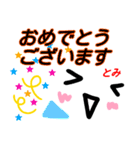 おめでとう
ございます

とみ